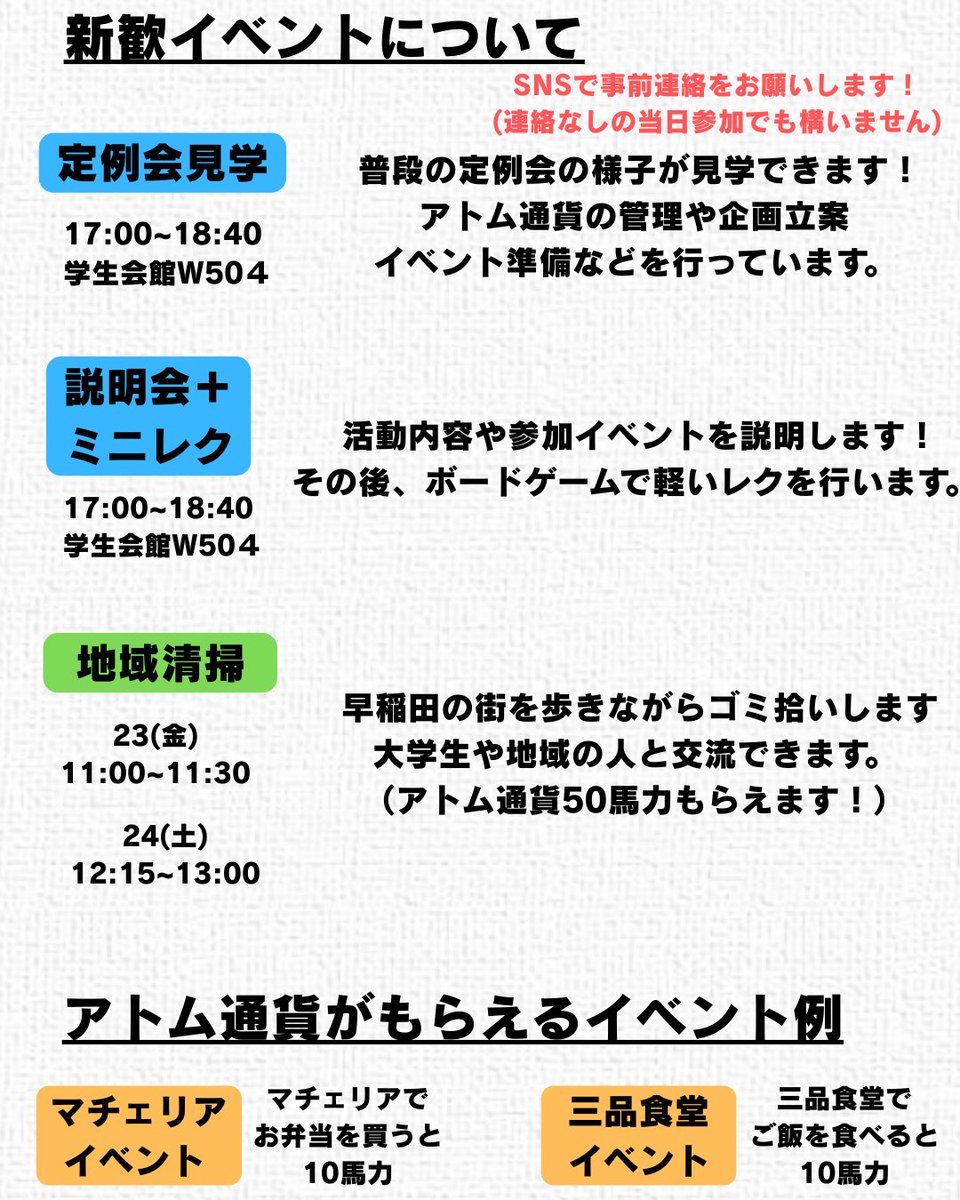 新歓イベントについて

SNSで事前連絡をお願いします！
(連絡なしの当日参加でも構いません)

定例会見学

17:00~18:40
学生会館W504

普段の定例会の様子が見学できます！
アトム通貨の管理や企画立案
イベント準備などを行っています。

説明会＋
ミニレク

17:00~18:40
学生会館W504

活動内容や参加イベントを説明します！
その後、ボードゲームで軽いレクを行います。

地域清掃

23(金)
11:00~11:30

24(土)
12:15~13:00

早稲田の街を歩きながらゴミ拾いします
大学生や地域の人と交流できます。
（アトム通貨50馬力もらえます！）

アトム通貨がもらえるイベント例

マチェリア
イベント

マチェリアで
お弁当を買うと
10馬力

三品食堂
イベント

三品食堂で
ご飯を食べると
10馬力